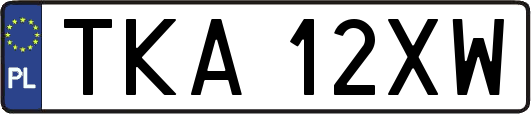 PL
TKA 12XW